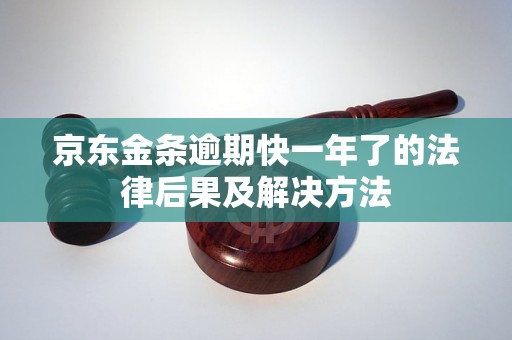 京东金条逾期快一年了的法律后果及解决方法